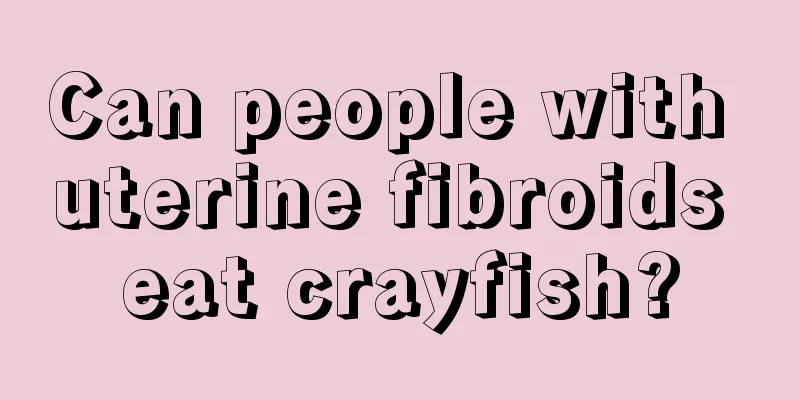 Can people with uterine fibroids eat crayfish?